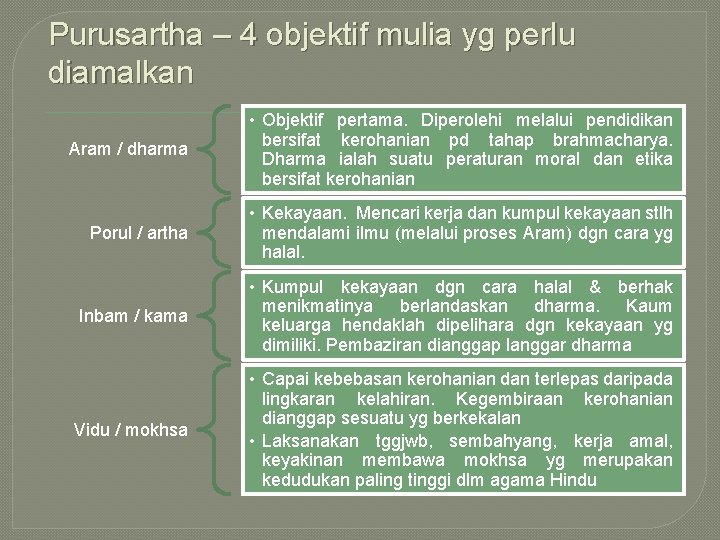 Purusartha – 4 objektif mulia yg perlu diamalkan

Aram / dharma

• Objektif pertama. Diperolehi melalui pendidikan bersifat kerohanian pd tahap brahmacharya. Dharma ialah suatu peraturan moral dan etika bersifat kerohanian

Porul / artha

• Kekayaan. Mencari kerja dan kumpul kekayaan stlh mendalami ilmu (melalui proses Aram) dgn cara yg halal.

Inbam / kama

• Kumpul kekayaan dgn cara halal & berhak menikmatinya berlandaskan dharma. Kaum keluarga hendaklah dipelihara dgn kekayaan yg dimiliki. Pembaziran dianggap langgar dharma

Vidu / mokhsa

• Capai kebebasan kerohanian dan terlepas daripada lingkaran kelahiran. Kegembiraan kerohanian dianggap sesuatu yg berkekalan
• Laksanakan tggjwb, sembahyang, kerja amal, keyakinan membawa mokhsa yg merupakan kedudukan paling tinggi dlm agama Hindu